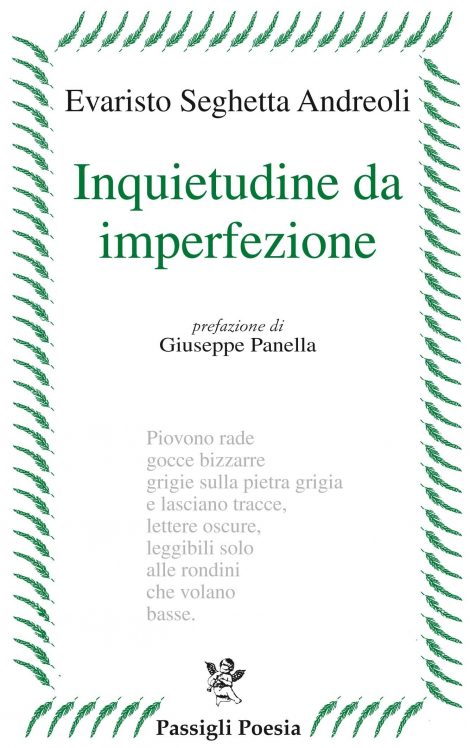 Evaristo Seghetta Andreoli

Inquietudine da imperfezione

prefazione di
Giuseppe Panella

Piovono rade
gocce bizzarre
grigie sulla pietra grigia
e lasciano tracce,
lettere oscure,
leggibili solo
alle rondini
che volano
basse.

Passigli Poesia